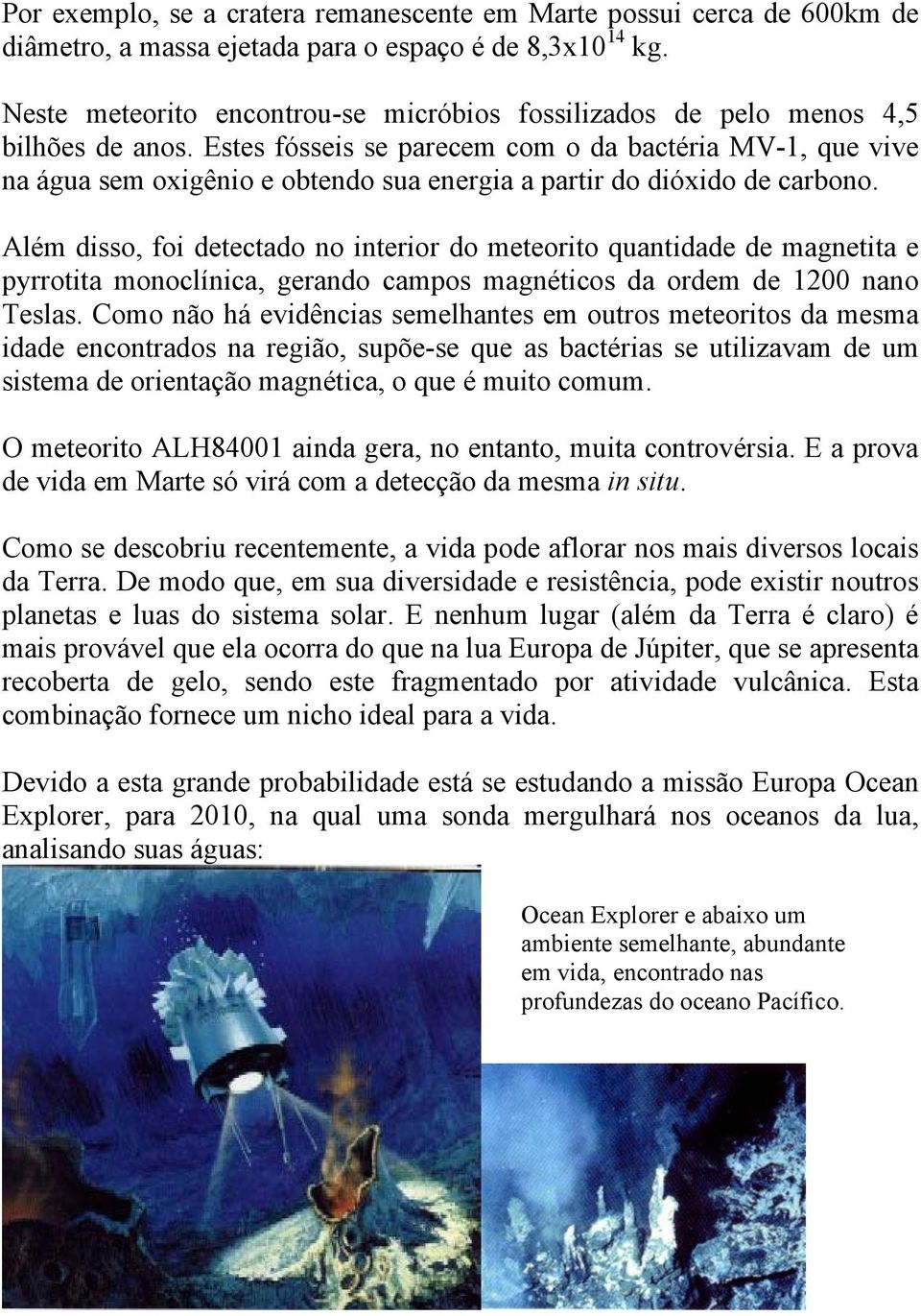 Por exemplo, se a cratera remanescente em Marte possui cerca de 600km de diâmetro, a massa ejetada para o espaço é de $8,3x10^{14}$ kg.

Neste meteorito encontrou-se micróbios fossilizados de pelo menos 4,5 bilhões de anos. Estes fósseis se parecem com o da bactéria MV-1, que vive na água sem oxigênio e obtendo sua energia a partir do dióxido de carbono.

Além disso, foi detectado no interior do meteorito quantidade de magnetita e pyrrotita monoclínica, gerando campos magnéticos da ordem de 1200 nano Teslas. Como não há evidências semelhantes em outros meteoritos da mesma idade encontrados na região, supõe-se que as bactérias se utilizavam de um sistema de orientação magnética, o que é muito comum.

O meteorito ALH84001 ainda gera, no entanto, muita controvérsia. E a prova de vida em Marte só virá com a detecção da mesma in situ.

Como se descobriu recentemente, a vida pode aflorar nos mais diversos locais da Terra. De modo que, em sua diversidade e resistência, pode existir noutros planetas e luas do sistema solar. E nenhum lugar (além da Terra é claro) é mais provável que ela ocorra do que na lua Europa de Júpiter, que se apresenta recoberta de gelo, sendo este fragmentado por atividade vulcânica. Esta combinação fornece um nicho ideal para a vida.

Devido a esta grande probabilidade está se estudando a missão Europa Ocean Explorer, para 2010, na qual uma sonda mergulhará nos oceanos da lua, analisando suas águas:

Ocean Explorer e abaixo um ambiente semelhante, abundante em vida, encontrado nas profundezas do oceano Pacífico.